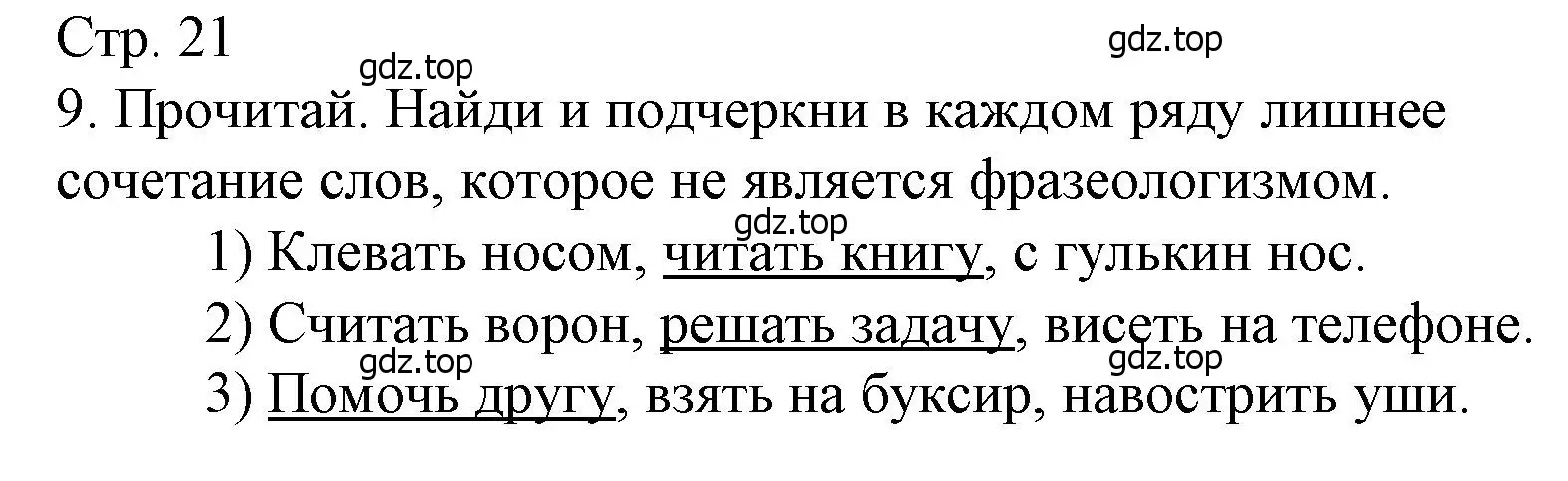 Стр. 21

gdz.top

gdz.top

9. Прочитай. Найди и подчеркни в каждом ряду лишнее сочетание слов, которое не является фразеологизмом.

gdz.top

1) Клевать носом, читать книгу, с гулькин нос.

2) Считать ворон, решать задачу, висеть на телефоне.

gdz.top

gdz.top

3) Помочь другу, взять на буксир, навострить уши.